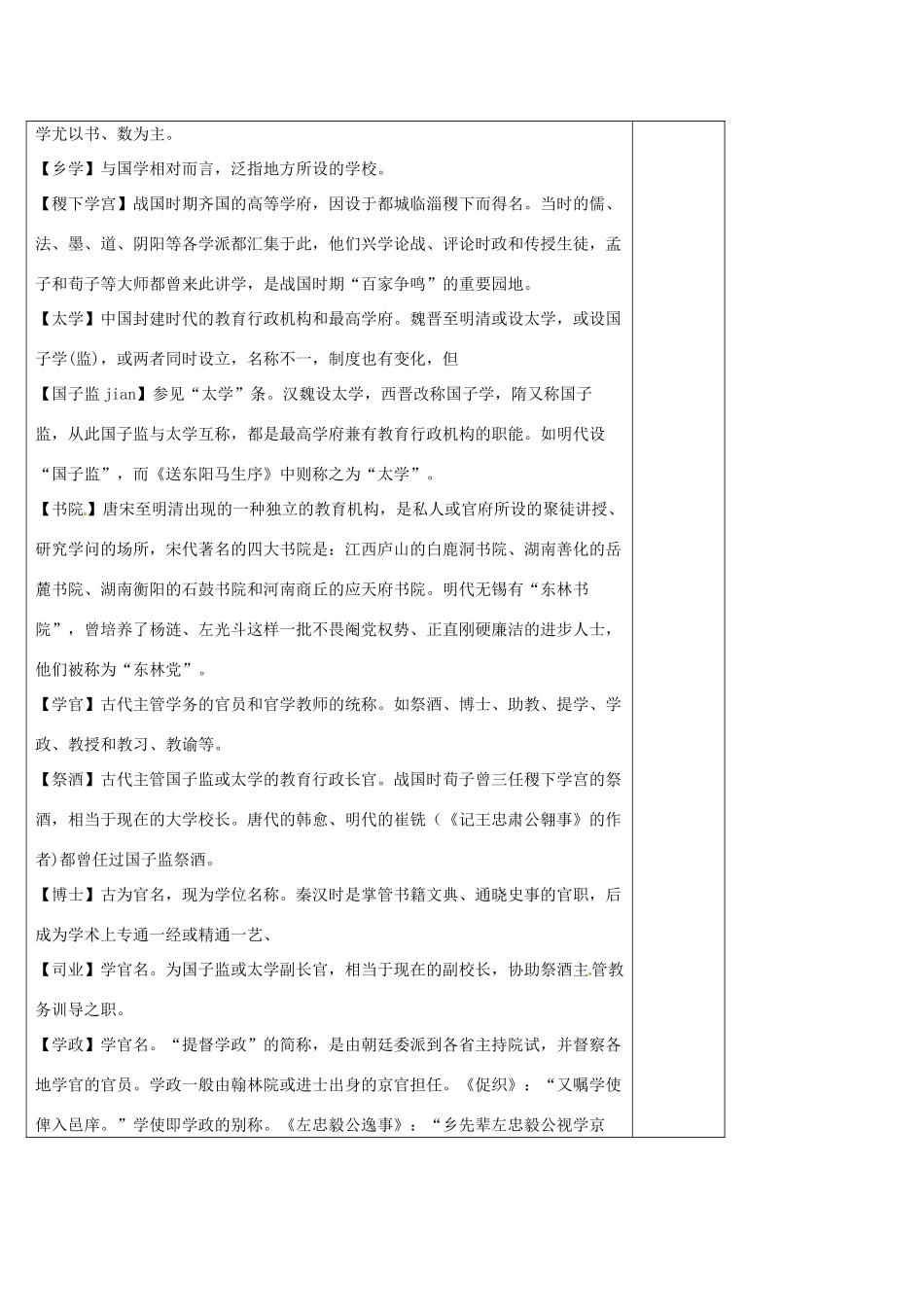 学尤以书、数为主。

【乡学】与国学相对而言，泛指地方所设的学校。

【稷下学宫】战国时期齐国的高等学府，因设于都城临淄稷下而得名。当时的儒、法、墨、道、阴阳等各学派都汇集于此，他们兴学论战、评论时政和传授生徒，孟子和荀子等大师都曾来此讲学，是战国时期“百家争鸣”的重要园地。

【太学】中国封建时代的教育行政机构和最高学府。魏晋至明清或设太学，或设国子学(监)，或两者同时设立，名称不一，制度也有变化，但

【国子监 jian】参见“太学”条。汉魏设太学，西晋改称国子学，隋又称国子监，从此国子监与太学互称，都是最高学府兼有教育行政机构的职能。如明代设“国子监”，而《送东阳马生序》中则称之为“太学”。

【书院】唐宋至明清出现的一种独立的教育机构，是私人或官府所设的聚徒讲授、研究学问的场所，宋代著名的四大书院是：江西庐山的白鹿洞书院、湖南善化的岳麓书院、湖南衡阳的石鼓书院和河南商丘的应天府书院。明代无锡有“东林书院”，曾培养了杨涟、左光斗这样一批不畏阉党权势、正直刚硬廉洁的进步人士，他们被称为“东林党”。

【学官】古代主管学务的官员和官学教师的统称。如祭酒、博士、助教、提学、学政、教授和教习、教谕等。

【祭酒】古代主管国子监或太学的教育行政长官。战国时荀子曾三任稷下学宫的祭酒，相当于现在的大学校长。唐代的韩愈、明代的崔铣（《记王忠肃公翱事》的作者）都曾任过国子监祭酒。

【博士】古为官名，现为学位名称。秦汉时是掌管书籍文典、通晓史事的官职，后成为学术上专通一经或精通一艺、

【司业】学官名。为国子监或太学副长官，相当于现在的副校长，协助祭酒主管教务训导之职。

【学政】学官名。“提督学政”的简称，是由朝廷委派到各省主持院试，并督察各地学官的官员。学政一般由翰林院或进士出身的京官担任。《促织》：“又嘱学使俾入邑庠。”学使即学政的别称。《左忠毅公逸事》：“乡先辈左忠毅公视学京